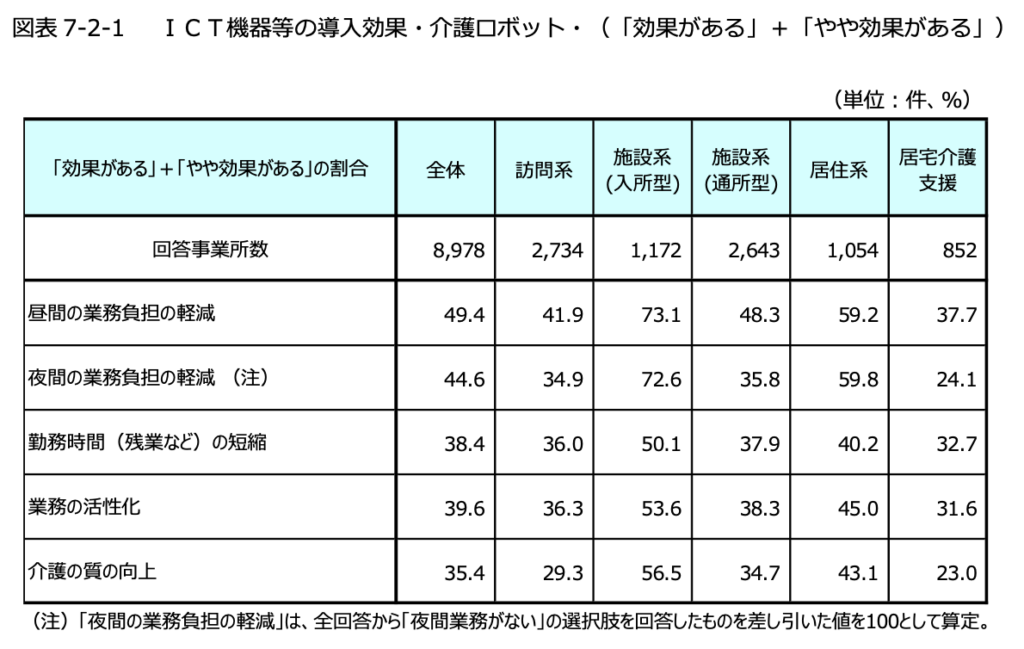 図表 7-2-1　ＩＣＴ機器等の導入効果・介護ロボット・（「効果がある」＋「やや効果がある」）

（単位：件、%）

| 「効果がある」＋「やや効果がある」の割合 | 全体 | 訪問系 | 施設系（入所型） | 施設系（通所型） | 居住系 | 居宅介護支援 |
|---|---|---|---|---|---|---|
| 回答事業所数 | 8,978 | 2,734 | 1,172 | 2,643 | 1,054 | 852 |
| 昼間の業務負担の軽減 | 49.4 | 41.9 | 73.1 | 48.3 | 59.2 | 37.7 |
| 夜間の業務負担の軽減　（注） | 44.6 | 34.9 | 72.6 | 35.8 | 59.8 | 24.1 |
| 勤務時間（残業など）の短縮 | 38.4 | 36.0 | 50.1 | 37.9 | 40.2 | 32.7 |
| 業務の活性化 | 39.6 | 36.3 | 53.6 | 38.3 | 45.0 | 31.6 |
| 介護の質の向上 | 35.4 | 29.3 | 56.5 | 34.7 | 43.1 | 23.0 |

（注）「夜間の業務負担の軽減」は、全回答から「夜間業務がない」の選択肢を回答したものを差し引いた値を100として算定。